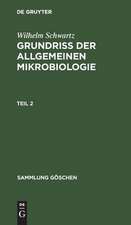 DE GRUYTER

Wilhelm Schwartz
GRUNDRISS DER ALLGEMEINEN MIKROBIOLOGIE

TEIL 2

SAMMLUNG GÖSCHEN

DE
G